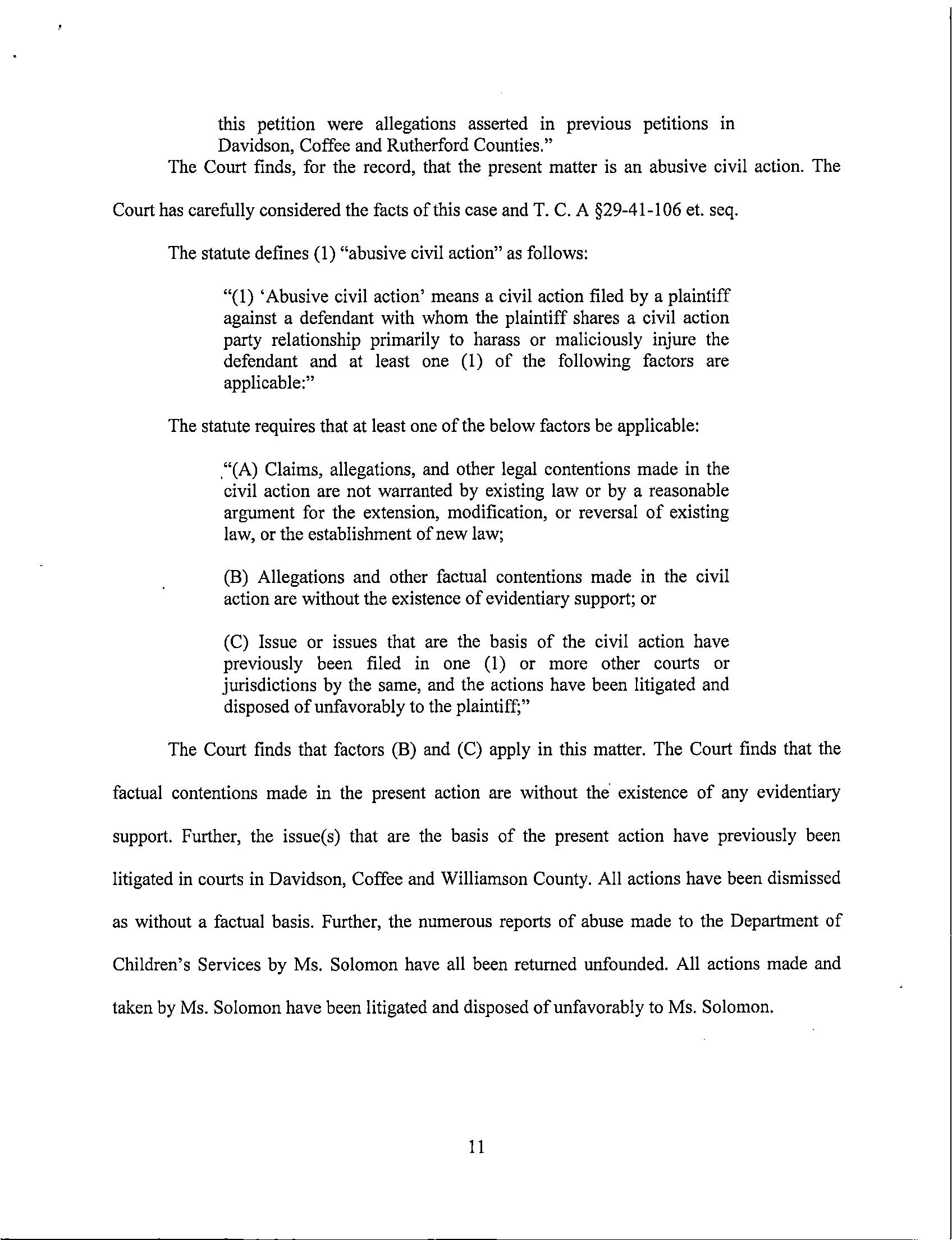 this petition were allegations asserted in previous petitions in Davidson, Coffee and Rutherford Counties."

The Court finds, for the record, that the present matter is an abusive civil action. The Court has carefully considered the facts of this case and T. C. A §29-41-106 et. seq.

The statute defines (1) "abusive civil action" as follows:

"(1) 'Abusive civil action' means a civil action filed by a plaintiff against a defendant with whom the plaintiff shares a civil action party relationship primarily to harass or maliciously injure the defendant and at least one (1) of the following factors are applicable:"

The statute requires that at least one of the below factors be applicable:

"(A) Claims, allegations, and other legal contentions made in the civil action are not warranted by existing law or by a reasonable argument for the extension, modification, or reversal of existing law, or the establishment of new law;

(B) Allegations and other factual contentions made in the civil action are without the existence of evidentiary support; or

(C) Issue or issues that are the basis of the civil action have previously been filed in one (1) or more other courts or jurisdictions by the same, and the actions have been litigated and disposed of unfavorably to the plaintiff;"

The Court finds that factors (B) and (C) apply in this matter. The Court finds that the factual contentions made in the present action are without the existence of any evidentiary support. Further, the issue(s) that are the basis of the present action have previously been litigated in courts in Davidson, Coffee and Williamson County. All actions have been dismissed as without a factual basis. Further, the numerous reports of abuse made to the Department of Children's Services by Ms. Solomon have all been returned unfounded. All actions made and taken by Ms. Solomon have been litigated and disposed of unfavorably to Ms. Solomon.

11